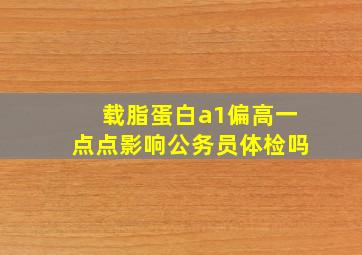 载脂蛋白a1偏高一点点影响公务员体检吗